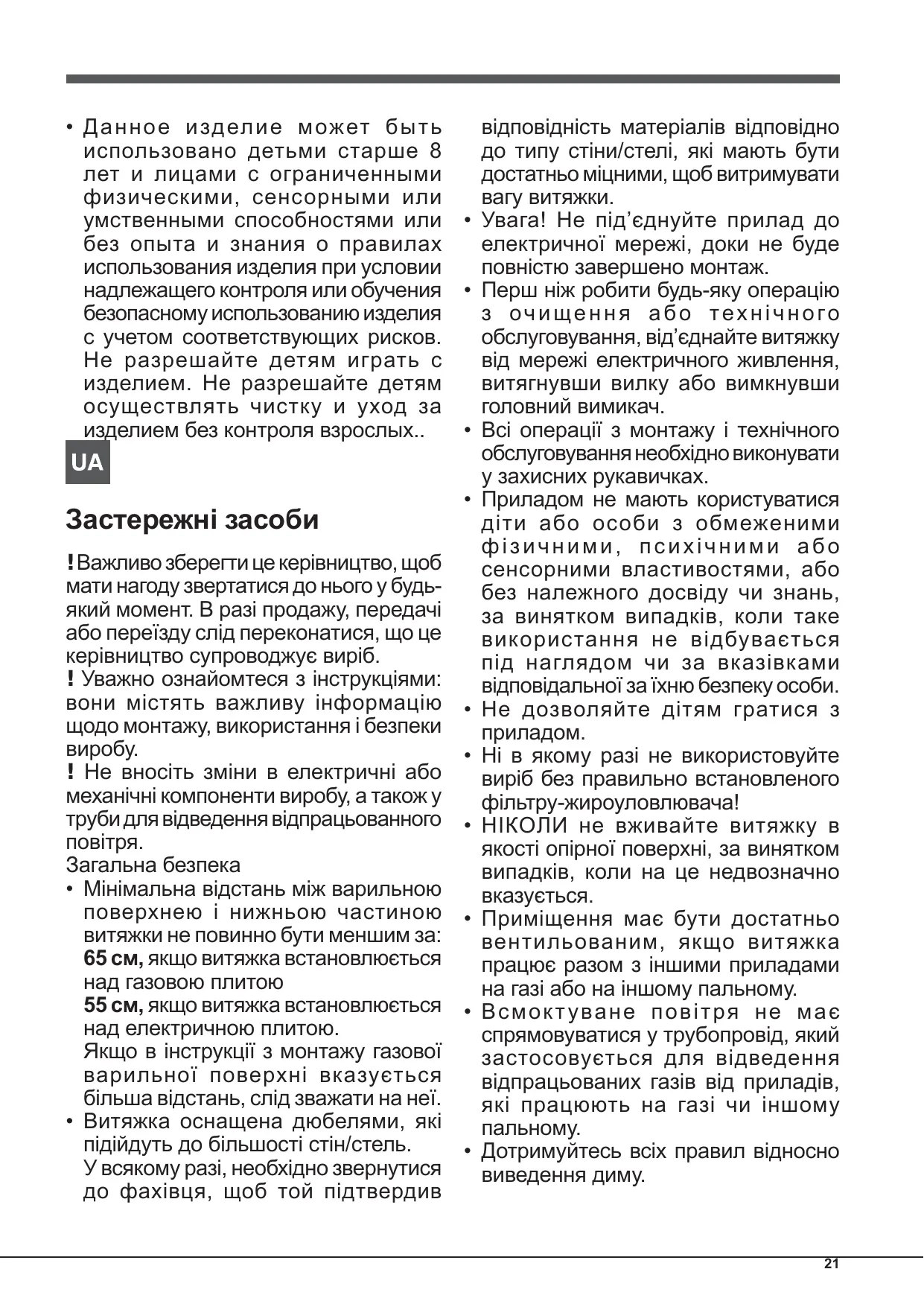 • Данное изделие может быть использовано детьми старше 8 лет и лицами с ограниченными физическими, сенсорными или умственными способностями или без опыта и знания о правилах использования изделия при условии надлежащего контроля или обучения безопасному использованию изделия с учетом соответствующих рисков. Не разрешайте детям играть с изделием. Не разрешайте детям осуществлять чистку и уход за изделием без контроля взрослых..

UA

Застережні засоби

! Важливо зберегти це керівництво, щоб мати нагоду звертатися до нього у будь-який момент. В разі продажу, передачі або переїзду слід переконатися, що це керівництво супроводжує виріб.
! Уважно ознайомтеся з інструкціями: вони містять важливу інформацію щодо монтажу, використання і безпеки виробу.
! Не вносіть зміни в електричні або механічні компоненти виробу, а також у труби для відведення відпрацьованного повітря.
Загальна безпека
• Мінімальна відстань між варильною поверхнею і нижньою частиною витяжки не повинно бути меншим за:
65 см, якщо витяжка встановлюється над газовою плитою
55 см, якщо витяжка встановлюється над електричною плитою.
Якщо в інструкції з монтажу газової варильної поверхні вказується більша відстань, слід зважати на неї.
• Витяжка оснащена дюбелями, які підійдуть до більшості стін/стель. У всякому разі, необхідно звернутися до фахівця, щоб той підтвердив відповідність матеріалів відповідно до типу стіни/стелі, які мають бути достатньо міцними, щоб витримувати вагу витяжки.
• Увага! Не під’єднуйте прилад до електричної мережі, доки не буде повністю завершено монтаж.
• Перш ніж робити будь-яку операцію з очищення або технічного обслуговування, від’єднайте витяжку від мережі електричного живлення, витягнувши вилку або вимкнувши головний вимикач.
• Всі операції з монтажу і технічного обслуговування необхідно виконувати у захисних рукавичках.
• Приладом не мають користуватися діти або особи з обмеженими фізичними, психічними або сенсорними властивостями, або без належного досвіду чи знань, за винятком випадків, коли таке використання не відбувається під наглядом чи за вказівками відповідальної за їхню безпеку особи.
• Не дозволяйте дітям гратися з приладом.
• Ні в якому разі не використовуйте виріб без правильно встановленого фільтру-жироуловлювача!
• НІКОЛИ не вживайте витяжку в якості опірної поверхні, за винятком випадків, коли на це недвозначно вказується.
• Приміщення має бути достатньо вентильованим, якщо витяжка працює разом з іншими приладами на газі або на іншому пальному.
• Всмоктуване повітря не має спрямовуватися у трубопровід, який застосовується для відведення відпрацьованих газів від приладів, які працюють на газі чи іншому пальному.
• Дотримуйтесь всіх правил відносно виведення диму.

21